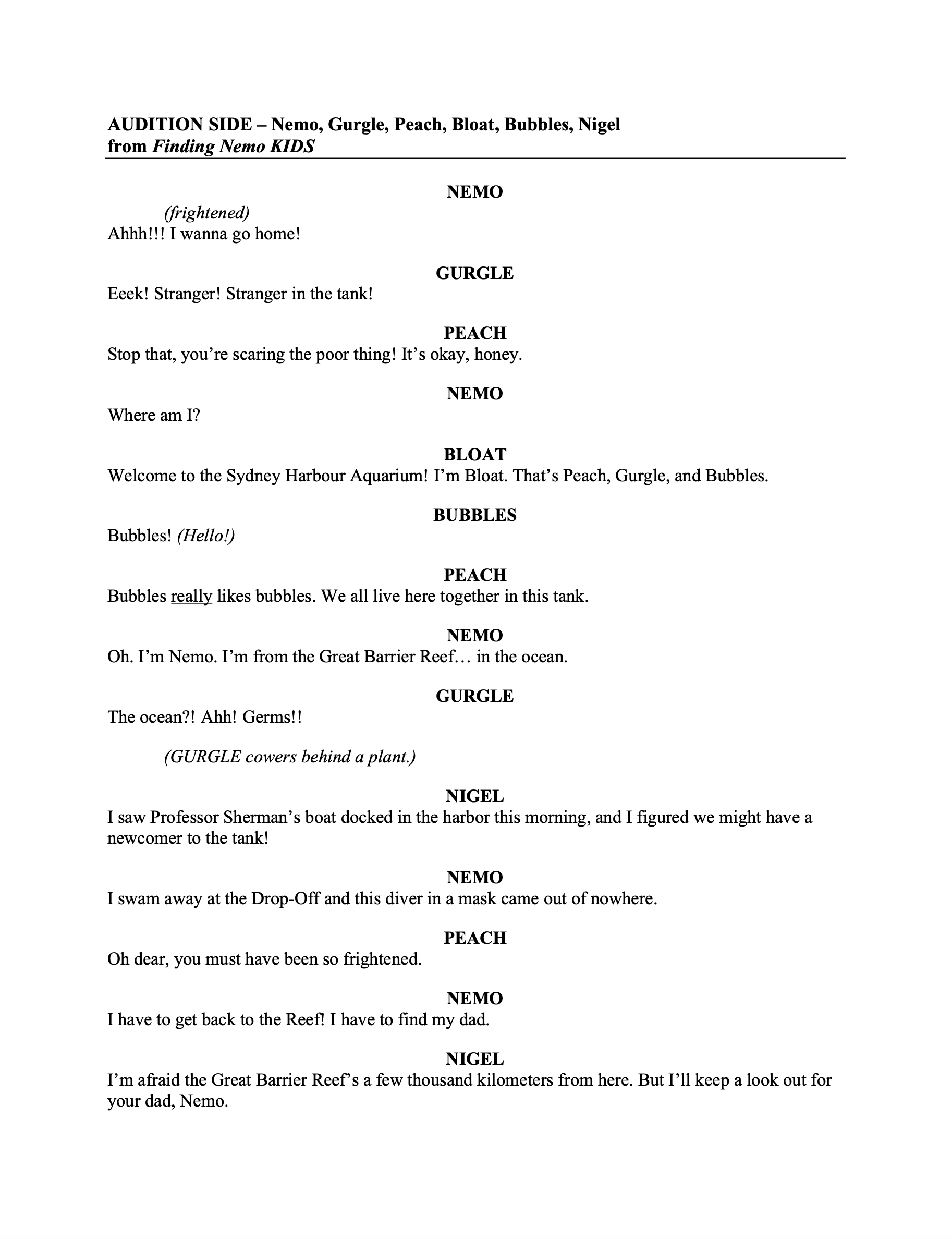 AUDITION SIDE – Nemo, Gurgle, Peach, Bloat, Bubbles, Nigel
from Finding Nemo KIDS

NEMO

(frightened)
Ahhh!!! I wanna go home!

GURGLE

Eeek! Stranger! Stranger in the tank!

PEACH

Stop that, you're scaring the poor thing! It's okay, honey.

NEMO

Where am I?

BLOAT

Welcome to the Sydney Harbour Aquarium! I'm Bloat. That's Peach, Gurgle, and Bubbles.

BUBBLES

Bubbles! (Hello!)

PEACH

Bubbles really likes bubbles. We all live here together in this tank.

NEMO

Oh. I'm Nemo. I'm from the Great Barrier Reef… in the ocean.

GURGLE

The ocean?! Ahh! Germs!!

(GURGLE cowers behind a plant.)

NIGEL

I saw Professor Sherman's boat docked in the harbor this morning, and I figured we might have a newcomer to the tank!

NEMO

I swam away at the Drop-Off and this diver in a mask came out of nowhere.

PEACH

Oh dear, you must have been so frightened.

NEMO

I have to get back to the Reef! I have to find my dad.

NIGEL

I'm afraid the Great Barrier Reef's a few thousand kilometers from here. But I'll keep a look out for your dad, Nemo.